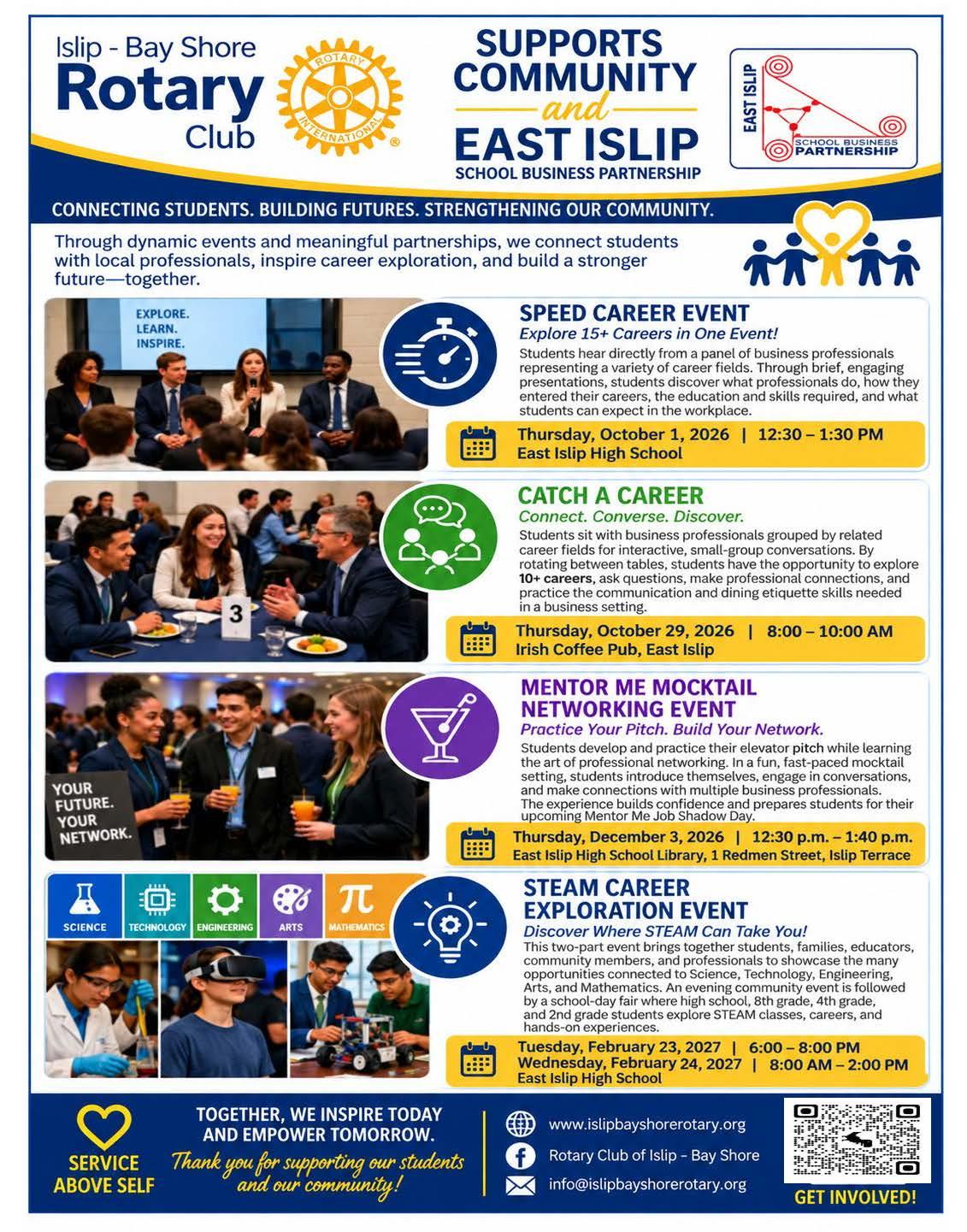 Islip - Bay Shore
Rotary
Club

ROTARY INTERNATIONAL

SUPPORTS
COMMUNITY
and
EAST ISLIP
SCHOOL BUSINESS PARTNERSHIP

EAST ISLIP
SCHOOL BUSINESS PARTNERSHIP

CONNECTING STUDENTS. BUILDING FUTURES. STRENGTHENING OUR COMMUNITY.

Through dynamic events and meaningful partnerships, we connect students with local professionals, inspire career exploration, and build a stronger future—together.

EXPLORE.
LEARN.
INSPIRE.

SPEED CAREER EVENT
Explore 15+ Careers in One Event!
Students hear directly from a panel of business professionals representing a variety of career fields. Through brief, engaging presentations, students discover what professionals do, how they entered their careers, the education and skills required, and what students can expect in the workplace.

Thursday, October 1, 2026 | 12:30 – 1:30 PM
East Islip High School

3

CATCH A CAREER
Connect. Converse. Discover.
Students sit with business professionals grouped by related career fields for interactive, small-group conversations. By rotating between tables, students have the opportunity to explore 10+ careers, ask questions, make professional connections, and practice the communication and dining etiquette skills needed in a business setting.

Thursday, October 29, 2026 | 8:00 – 10:00 AM
Irish Coffee Pub, East Islip

YOUR
FUTURE.
YOUR
NETWORK.

MENTOR ME MOCKTAIL
NETWORKING EVENT
Practice Your Pitch. Build Your Network.
Students develop and practice their elevator pitch while learning the art of professional networking. In a fun, fast-paced mocktail setting, students introduce themselves, engage in conversations, and make connections with multiple business professionals. The experience builds confidence and prepares students for their upcoming Mentor Me Job Shadow Day.

Thursday, December 3, 2026 | 12:30 p.m. – 1:40 p.m.
East Islip High School Library, 1 Redmen Street, Islip Terrace

SCIENCE
TECHNOLOGY
ENGINEERING
ARTS
MATHEMATICS

STEAM CAREER
EXPLORATION EVENT
Discover Where STEAM Can Take You!
This two-part event brings together students, families, educators, community members, and professionals to showcase the many opportunities connected to Science, Technology, Engineering, Arts, and Mathematics. An evening community event is followed by a school-day fair where high school, 8th grade, 4th grade, and 2nd grade students explore STEAM classes, careers, and hands-on experiences.

Tuesday, February 23, 2027 | 6:00 – 8:00 PM
Wednesday, February 24, 2027 | 8:00 AM – 2:00 PM
East Islip High School

SERVICE
ABOVE SELF

TOGETHER, WE INSPIRE TODAY
AND EMPOWER TOMORROW.
Thank you for supporting our students and our community!

www.islipbayshorerotary.org
Rotary Club of Islip - Bay Shore
info@islipbayshorerotary.org

GET INVOLVED!